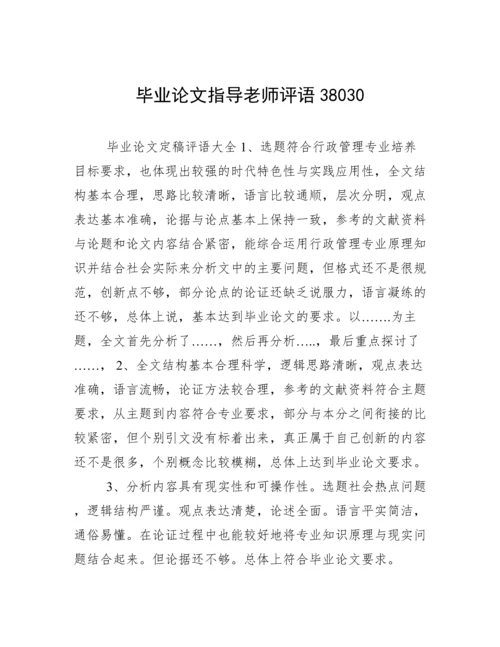 毕业论文指导老师评语 38030

毕业论文定稿评语大全 1、选题符合行政管理专业培养目标要求，也体现出较强的时代特色性与实践应用性，全文结构基本合理，思路比较清晰，语言比较通顺，层次分明，观点表达基本准确，论据与论点基本上保持一致，参考的文献资料与论题和论文内容结合紧密，能综合运用行政管理专业原理知识并结合社会实际来分析文中的主要问题，但格式还不是很规范，创新点不够，部分论点的论证还缺乏说服力，语言凝练的还不够，总体上说，基本达到毕业论文的要求。以…….为主题，全文首先分析了……，然后再分析…..，最后重点探讨了……， 2、全文结构基本合理科学，逻辑思路清晰，观点表达准确，语言流畅，论证方法较合理，参考的文献资料符合主题要求，从主题到内容符合专业要求，部分与本分之间衔接的比较紧密，但个别引文没有标着出来，真正属于自己创新的内容还不是很多，个别概念比较模糊，总体上达到毕业论文要求。

3、分析内容具有现实性和可操作性。选题社会热点问题，逻辑结构严谨。观点表达清楚，论述全面。语言平实简洁，通俗易懂。在论证过程中也能较好地将专业知识原理与现实问题结合起来。但论据还不够。总体上符合毕业论文要求。